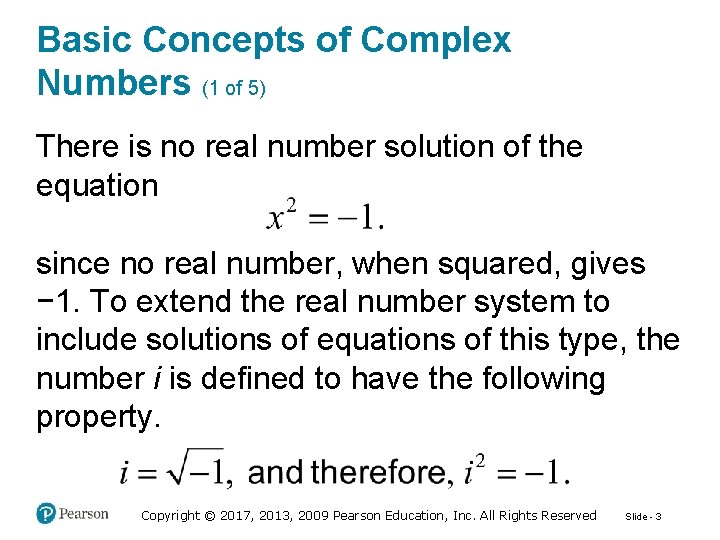 Basic Concepts of Complex Numbers (1 of 5)

There is no real number solution of the equation

$x^2 = -1.$

since no real number, when squared, gives −1. To extend the real number system to include solutions of equations of this type, the number i is defined to have the following property.

$i = \sqrt{-1},$ and therefore, $i^2 = -1.$

Pearson

Copyright © 2017, 2013, 2009 Pearson Education, Inc. All Rights Reserved

Slide - 3